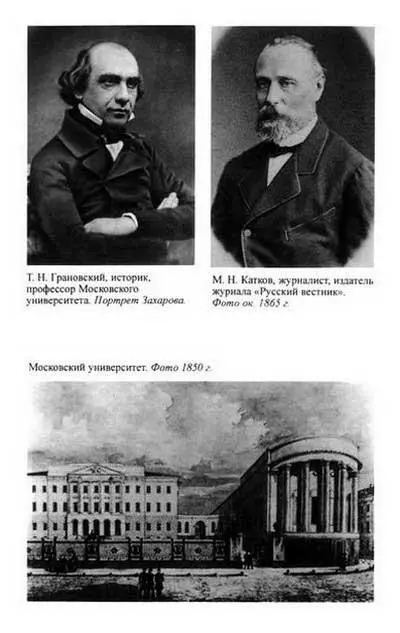 Т. Н. Грановский, историк, профессор Московского университета. Портрет Захарова.

М. Н. Катков, журналист, издатель журнала «Русский вестник». Фото ок. 1865 г.

Московский университет. Фото 1850 г.